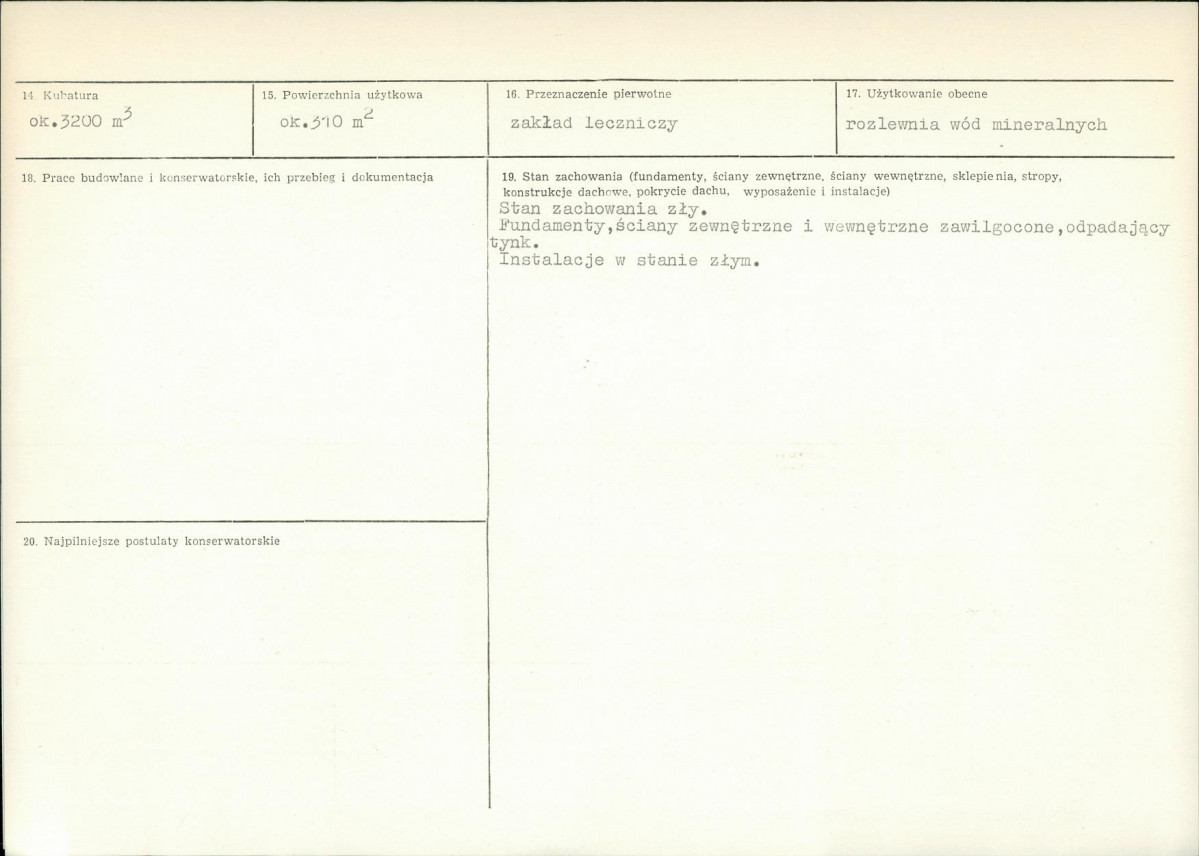 14. Kubatura
ok.3200 $m^3$

15. Powierzchnia użytkowa
ok.310 $m^2$

16. Przeznaczenie pierwotne
zakład leczniczy

17. Użytkowanie obecne
rozlewnia wód mineralnych

18. Prace budowlane i konserwatorskie, ich przebieg i dokumentacja

19. Stan zachowania (fundamenty, ściany zewnętrzne, ściany wewnętrzne, sklepienia, stropy, konstrukcje dachowe, pokrycie dachu, wyposażenie i instalacje)
Stan zachowania zły.
Fundamenty,ściany zewnętrzne i wewnętrzne zawilgocone,odpadający tynk.
Instalacje w stanie złym.

20. Najpilniejsze postulaty konserwatorskie